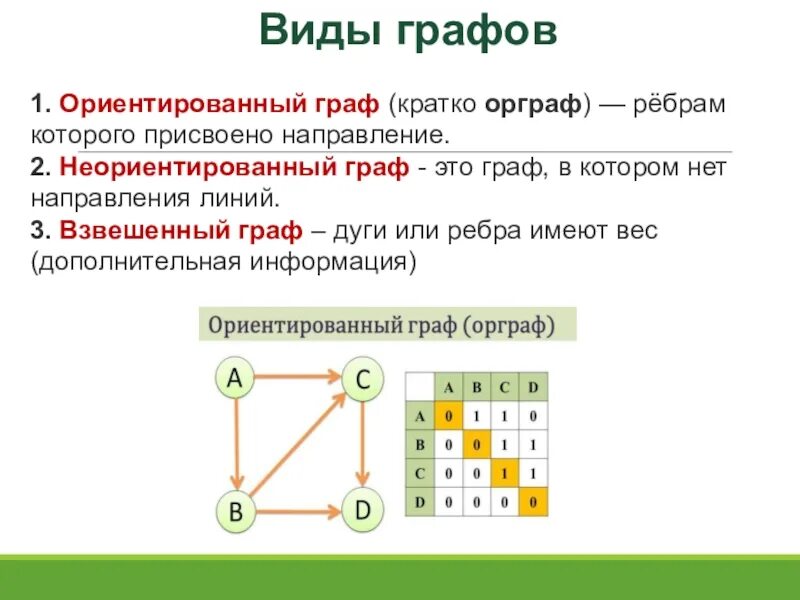 Виды графов

1. Ориентированный граф (кратко орграф) — рёбрам которого присвоено направление.

2. Неориентированный граф - это граф, в котором нет направления линий.

3. Взвешенный граф – дуги или ребра имеют вес (дополнительная информация)

Ориентированный граф (орграф)

A C B D

| | A | B | C | D |
|---|---|---|---|---|
| A | 0 | 1 | 1 | 0 |
| B | 0 | 0 | 1 | 1 |
| C | 0 | 0 | 1 | 1 |
| D | 0 | 0 | 0 | 0 |